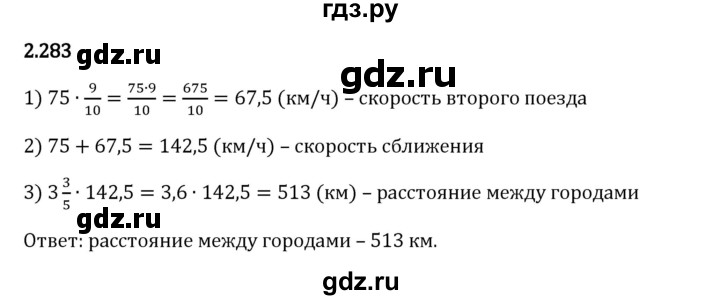 гдз.ру

2.283 gdz.ru

gdz.ru

1) $75 \cdot \frac{9}{10} = \frac{75 \cdot 9}{10} = \frac{675}{10} = 67{,}5$ (км/ч) – скорость второго поезда

2) $75 + 67{,}5 = 142{,}5$ (км/ч) – скорость сближения

3) $3\frac{3}{5} \cdot 142{,}5 = 3{,}6 \cdot 142{,}5 = 513$ (км) – расстояние между городами

gdz.ru

Ответ: расстояние между городами – 513 км.

gdz.ru